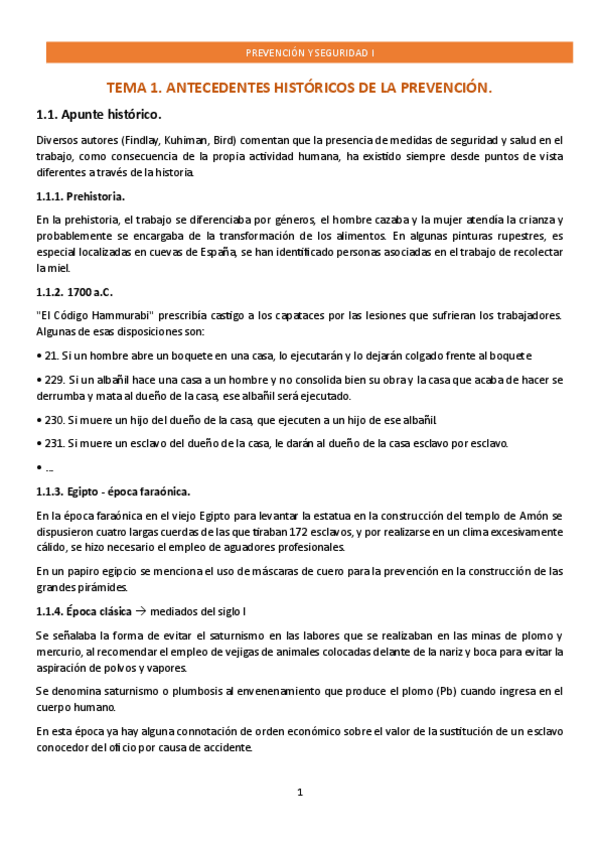 PREVENCIÓN Y SEGURIDAD I

TEMA 1. ANTECEDENTES HISTÓRICOS DE LA PREVENCIÓN.

1.1. Apunte histórico.

Diversos autores (Findlay, Kuhiman, Bird) comentan que la presencia de medidas de seguridad y salud en el trabajo, como consecuencia de la propia actividad humana, ha existido siempre desde puntos de vista diferentes a través de la historia.

1.1.1. Prehistoria.

En la prehistoria, el trabajo se diferenciaba por géneros, el hombre cazaba y la mujer atendía la crianza y probablemente se encargaba de la transformación de los alimentos. En algunas pinturas rupestres, es especial localizadas en cuevas de España, se han identificado personas asociadas en el trabajo de recolectar la miel.

1.1.2. 1700 a.C.

"El Código Hammurabi" prescribía castigo a los capataces por las lesiones que sufrieran los trabajadores. Algunas de esas disposiciones son:

• 21. Si un hombre abre un boquete en una casa, lo ejecutarán y lo dejarán colgado frente al boquete

• 229. Si un albañil hace una casa a un hombre y no consolida bien su obra y la casa que acaba de hacer se derrumba y mata al dueño de la casa, ese albañil será ejecutado.

• 230. Si muere un hijo del dueño de la casa, que ejecuten a un hijo de ese albañil.

• 231. Si muere un esclavo del dueño de la casa, le darán al dueño de la casa esclavo por esclavo.

• ...

1.1.3. Egipto - época faraónica.

En la época faraónica en el viejo Egipto para levantar la estatua en la construcción del templo de Amón se dispusieron cuatro largas cuerdas de las que tiraban 172 esclavos, y por realizarse en un clima excesivamente cálido, se hizo necesario el empleo de aguadores profesionales.

En un papiro egipcio se menciona el uso de máscaras de cuero para la prevención en la construcción de las grandes pirámides.

1.1.4. Época clásica → mediados del siglo I

Se señalaba la forma de evitar el saturnismo en las labores que se realizaban en las minas de plomo y mercurio, al recomendar el empleo de vejigas de animales colocadas delante de la nariz y boca para evitar la aspiración de polvos y vapores.

Se denomina saturnismo o plumbosis al envenenamiento que produce el plomo (Pb) cuando ingresa en el cuerpo humano.

En esta época ya hay alguna connotación de orden económico sobre el valor de la sustitución de un esclavo conocedor del oficio por causa de accidente.

1